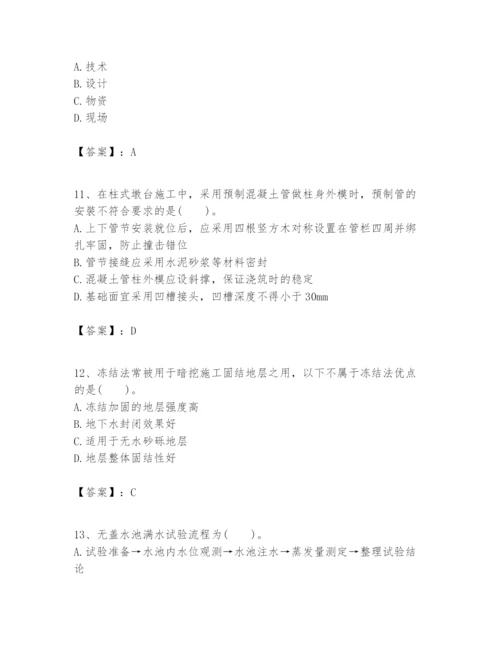 A. 技术
B. 设计
C. 物资
D. 现场

【答案】：A

11、在柱式墩台施工中，采用预制混凝土管做柱身外模时，预制管的安装不符合要求的是(　　)。
A. 上下管节安装就位后，应采用四根竖方木对称设置在管栏四周并绑扎牢固，防止撞击错位
B. 管节接缝应采用水泥砂浆等材料密封
C. 混凝土管柱外模应设斜撑，保证浇筑时的稳定
D. 基础面宜采用凹槽接头，凹槽深度不得小于 30mm

【答案】：D

12、冻结法常被用于暗挖施工固结地层之用，以下不属于冻结法优点的是(　　)。
A. 冻结加固的地层强度高
B. 地下水封闭效果好
C. 适用于无水砂砾地层
D. 地层整体固结性好

【答案】：C

13、无盖水池满水试验流程为(　　)。
A. 试验准备→水池内水位观测→水池注水→蒸发量测定→整理试验结论